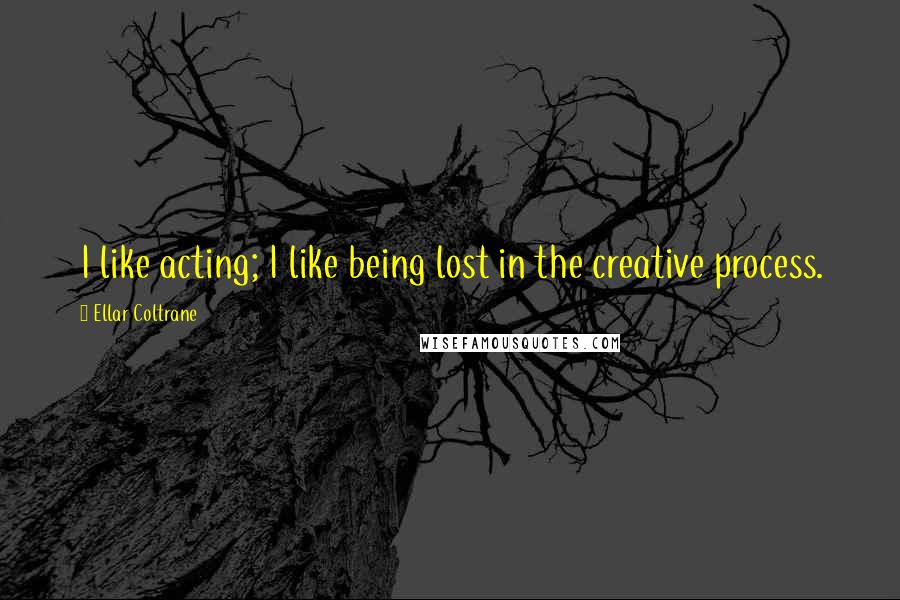 I like acting; I like being lost in the creative process.

Ellar Coltrane

WISEFAMOUSQUOTES.COM